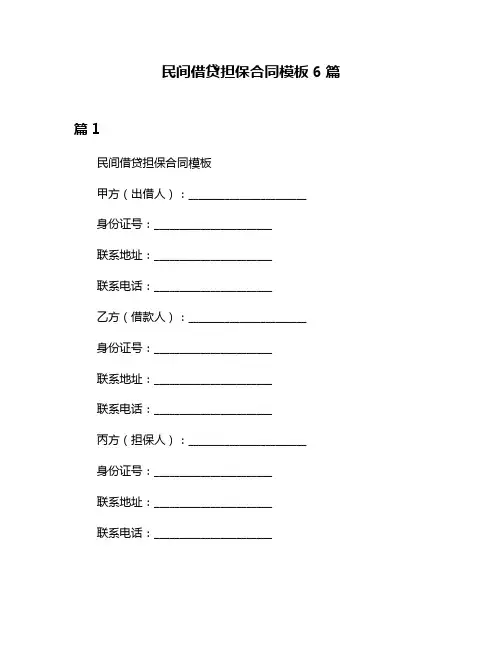 民间借贷担保合同模板 6 篇

篇 1

民间借贷担保合同模板

甲方（出借人）：____________________

身份证号：____________________

联系地址：____________________

联系电话：____________________

乙方（借款人）：____________________

身份证号：____________________

联系地址：____________________

联系电话：____________________

丙方（担保人）：____________________

身份证号：____________________

联系地址：____________________

联系电话：____________________